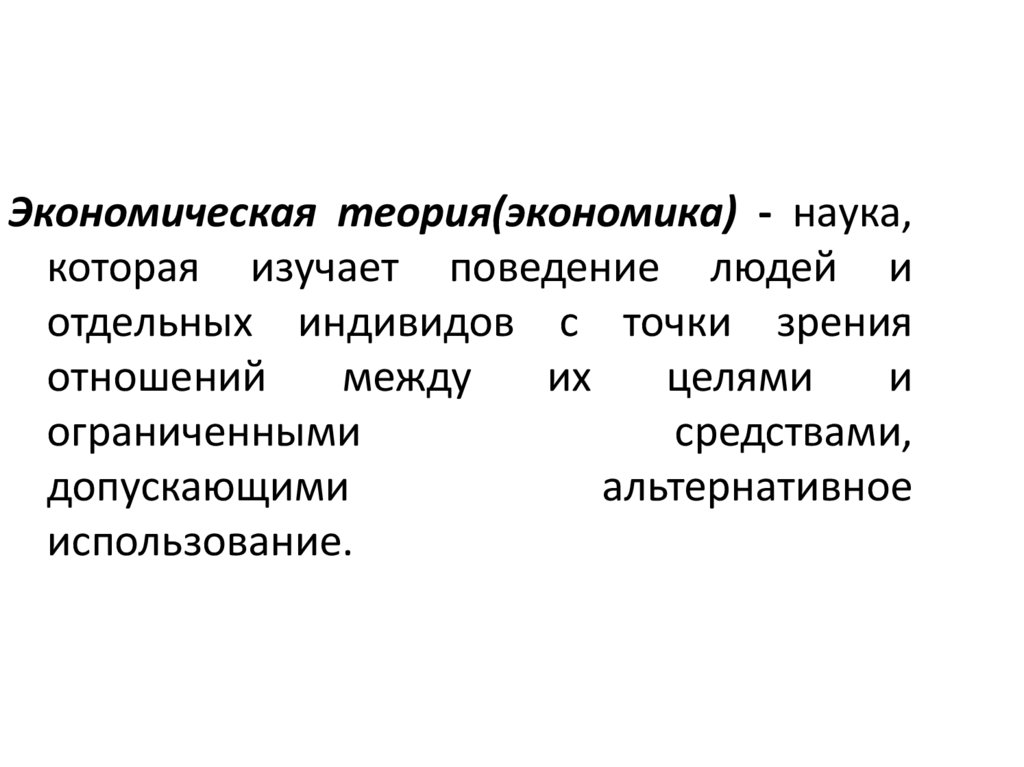 Экономическая теория(экономика) - наука, которая изучает поведение людей и отдельных индивидов с точки зрения отношений между их целями и ограниченными средствами, допускающими альтернативное использование.